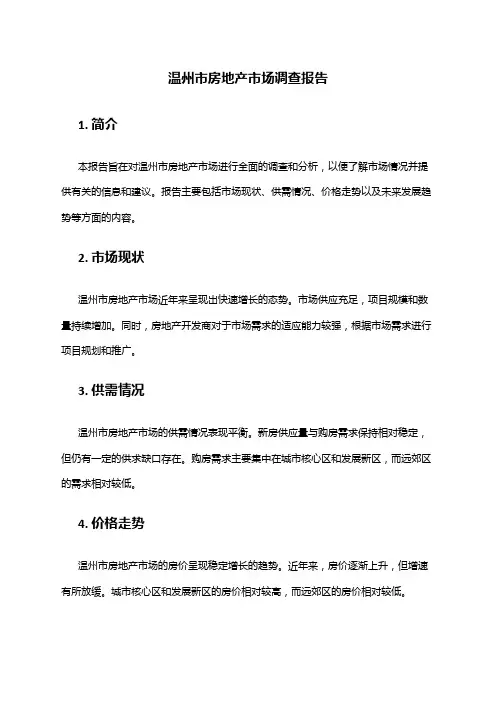 温州市房地产市场调查报告

1. 简介

本报告旨在对温州市房地产市场进行全面的调查和分析，以便了解市场情况并提供有关的信息和建议。报告主要包括市场现状、供需情况、价格走势以及未来发展趋势等方面的内容。

2. 市场现状

温州市房地产市场近年来呈现出快速增长的态势。市场供应充足，项目规模和数量持续增加。同时，房地产开发商对于市场需求的适应能力较强，根据市场需求进行项目规划和推广。

3. 供需情况

温州市房地产市场的供需情况表现平衡。新房供应量与购房需求保持相对稳定，但仍有一定的供求缺口存在。购房需求主要集中在城市核心区和发展新区，而远郊区的需求相对较低。

4. 价格走势

温州市房地产市场的房价呈现稳定增长的趋势。近年来，房价逐渐上升，但增速有所放缓。城市核心区和发展新区的房价相对较高，而远郊区的房价相对较低。